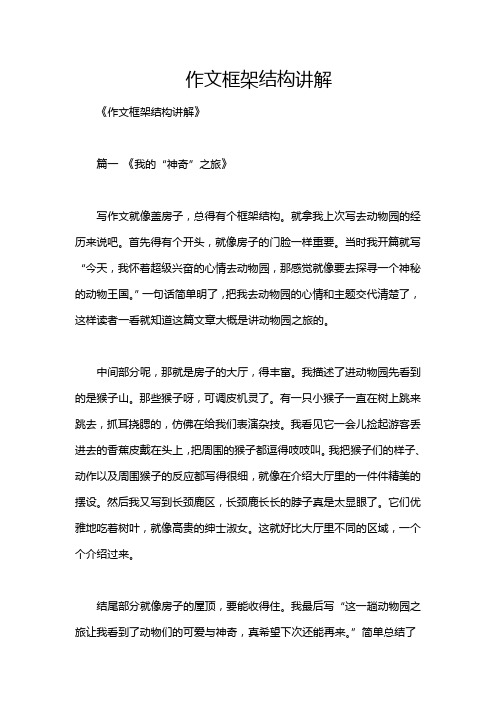 作文框架结构讲解

《作文框架结构讲解》

篇一 《我的“神奇”之旅》

写作文就像盖房子，总得有个框架结构。就拿我上次写去动物园的经历来说吧。首先得有个开头，就像房子的门脸一样重要。当时我开篇就写“今天，我怀着超级兴奋的心情去动物园，那感觉就像要去探寻一个神秘的动物王国。”一句话简单明了，把我去动物园的心情和主题交代清楚了，这样读者一看就知道这篇文章大概是讲动物园之旅的。

中间部分呢，那就是房子的大厅，得丰富。我描述了进动物园先看到的是猴子山。那些猴子呀，可调皮机灵了。有一只小猴子一直在树上跳来跳去，抓耳挠腮的，仿佛在给我们表演杂技。我看见它一会儿捡起游客丢进去的香蕉皮戴在头上，把周围的猴子都逗得吱吱叫。我把猴子们的样子、动作以及周围猴子的反应都写得很细，就像在介绍大厅里的一件件精美的摆设。然后我又写到长颈鹿区，长颈鹿长长的脖子真是太显眼了。它们优雅地吃着树叶，就像高贵的绅士淑女。这就好比大厅里不同的区域，一个个介绍过来。

结尾部分就像房子的屋顶，要能收得住。我最后写“这一趟动物园之旅让我看到了动物们的可爱与神奇，真希望下次还能再来。”简单总结了